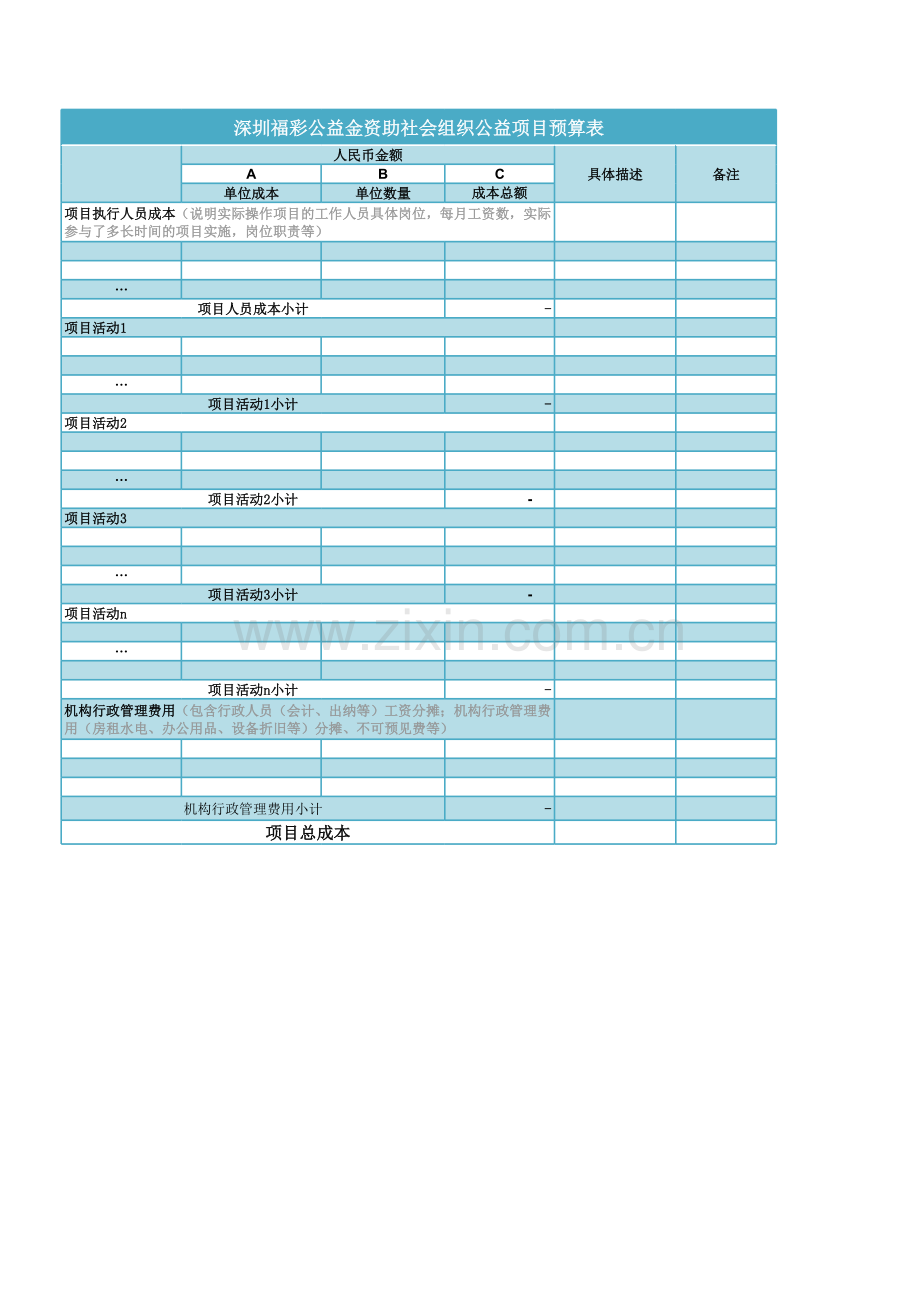 深圳福彩公益金资助社会组织公益项目预算表

| | 人民币金额 | | | 具体描述 | 备注 |
|---|---|---|---|---|---|
| | A | B | C | | |
| | 单位成本 | 单位数量 | 成本总额 | | |
| 项目执行人员成本（说明实际操作项目的工作人员具体岗位，每月工资数，实际参与了多长时间的项目实施，岗位职责等） | | | | | |
| | | | | | |
| | | | | | |
| … | | | | | |
| 项目人员成本小计 | | | - | | |
| 项目活动1 | | | | | |
| | | | | | |
| | | | | | |
| … | | | | | |
| 项目活动1小计 | | | - | | |
| 项目活动2 | | | | | |
| | | | | | |
| | | | | | |
| … | | | | | |
| 项目活动2小计 | | | - | | |
| 项目活动3 | | | | | |
| | | | | | |
| | | | | | |
| … | | | | | |
| 项目活动3小计 | | | - | | |
| 项目活动n | | | | | |
| | | | | | |
| … | | | | | |
| | | | | | |
| 项目活动n小计 | | | - | | |
| 机构行政管理费用（包含行政人员（会计、出纳等）工资分摊；机构行政管理费用（房租水电、办公用品、设备折旧等）分摊、不可预见费等） | | | | | |
| | | | | | |
| | | | | | |
| | | | | | |
| 机构行政管理费用小计 | | | - | | |
| 项目总成本 | | | | | |

www.zixin.com.cn